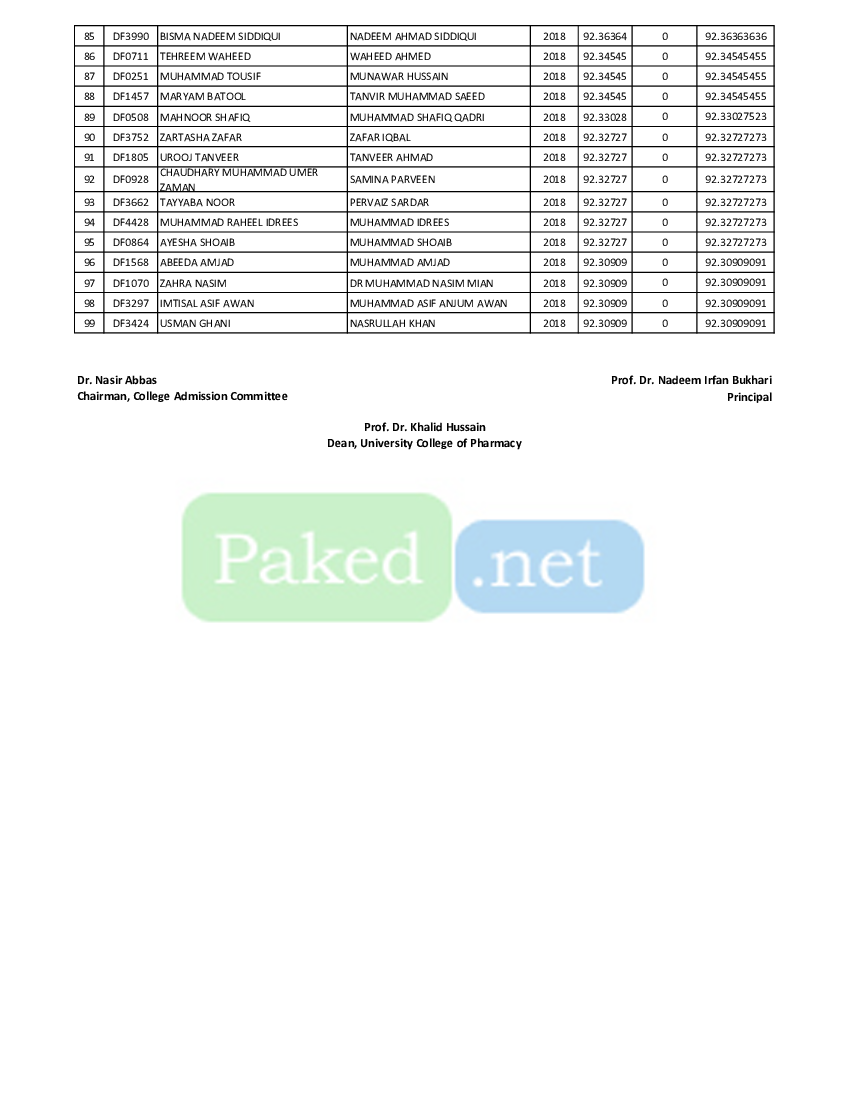 | 85 | DF3990 | BISMA NADEEM SIDDIQUI | NADEEM AHMAD SIDDIQUI | 2018 | 92.36364 | 0 | 92.36363636 |
|---|---|---|---|---|---|---|---|
| 86 | DF0711 | TEHREEM WAHEED | WAHEED AHMED | 2018 | 92.34545 | 0 | 92.34545455 |
| 87 | DF0251 | MUHAMMAD TOUSIF | MUNAWAR HUSSAIN | 2018 | 92.34545 | 0 | 92.34545455 |
| 88 | DF1457 | MARYAM BATOOL | TANVIR MUHAMMAD SAEED | 2018 | 92.34545 | 0 | 92.34545455 |
| 89 | DF0508 | MAHNOOR SHAFIQ | MUHAMMAD SHAFIQ QADRI | 2018 | 92.33028 | 0 | 92.33027523 |
| 90 | DF3752 | ZARTASHA ZAFAR | ZAFAR IQBAL | 2018 | 92.32727 | 0 | 92.32727273 |
| 91 | DF1805 | UROOJ TANVEER | TANVEER AHMAD | 2018 | 92.32727 | 0 | 92.32727273 |
| 92 | DF0928 | CHAUDHARY MUHAMMAD UMER ZAMAN | SAMINA PARVEEN | 2018 | 92.32727 | 0 | 92.32727273 |
| 93 | DF3662 | TAYYABA NOOR | PERVAIZ SARDAR | 2018 | 92.32727 | 0 | 92.32727273 |
| 94 | DF4428 | MUHAMMAD RAHEEL IDREES | MUHAMMAD IDREES | 2018 | 92.32727 | 0 | 92.32727273 |
| 95 | DF0864 | AYESHA SHOAIB | MUHAMMAD SHOAIB | 2018 | 92.32727 | 0 | 92.32727273 |
| 96 | DF1568 | ABEEDA AMJAD | MUHAMMAD AMJAD | 2018 | 92.30909 | 0 | 92.30909091 |
| 97 | DF1070 | ZAHRA NASIM | DR MUHAMMAD NASIM MIAN | 2018 | 92.30909 | 0 | 92.30909091 |
| 98 | DF3297 | IMTISAL ASIF AWAN | MUHAMMAD ASIF ANJUM AWAN | 2018 | 92.30909 | 0 | 92.30909091 |
| 99 | DF3424 | USMAN GHANI | NASRULLAH KHAN | 2018 | 92.30909 | 0 | 92.30909091 |

Dr. Nasir Abbas
Chairman, College Admission Committee

Prof. Dr. Nadeem Irfan Bukhari
Principal

Prof. Dr. Khalid Hussain
Dean, University College of Pharmacy

Paked .net